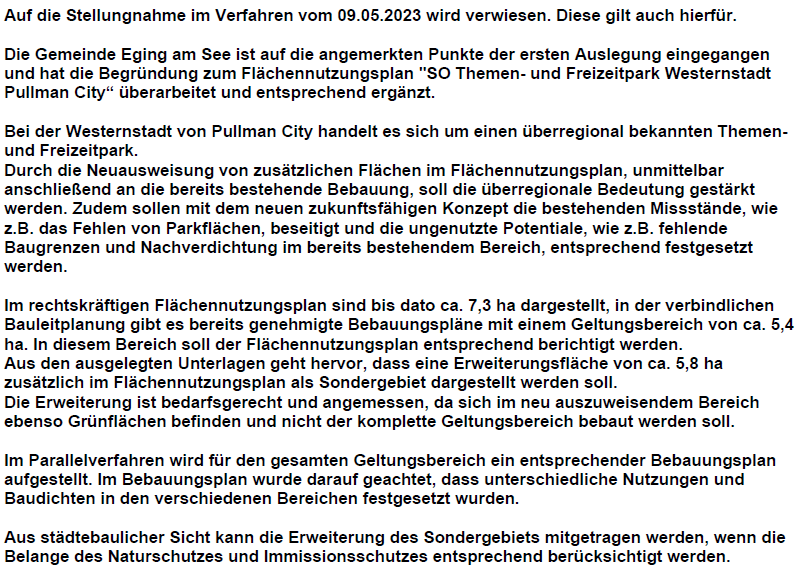 Auf die Stellungnahme im Verfahren vom 09.05.2023 wird verwiesen. Diese gilt auch hierfür.

Die Gemeinde Eging am See ist auf die angemerkten Punkte der ersten Auslegung eingegangen und hat die Begründung zum Flächennutzungsplan "SO Themen- und Freizeitpark Westernstadt Pullman City“ überarbeitet und entsprechend ergänzt.

Bei der Westernstadt von Pullman City handelt es sich um einen überregional bekannten Themen- und Freizeitpark.
Durch die Neuausweisung von zusätzlichen Flächen im Flächennutzungsplan, unmittelbar anschließend an die bereits bestehende Bebauung, soll die überregionale Bedeutung gestärkt werden. Zudem sollen mit dem neuen zukunftsfähigen Konzept die bestehenden Missstände, wie z.B. das Fehlen von Parkflächen, beseitigt und die ungenutzte Potentiale, wie z.B. fehlende Baugrenzen und Nachverdichtung im bereits bestehendem Bereich, entsprechend festgesetzt werden.

Im rechtskräftigen Flächennutzungsplan sind bis dato ca. 7,3 ha dargestellt, in der verbindlichen Bauleitplanung gibt es bereits genehmigte Bebauungspläne mit einem Geltungsbereich von ca. 5,4 ha. In diesem Bereich soll der Flächennutzungsplan entsprechend berichtigt werden.
Aus den ausgelegten Unterlagen geht hervor, dass eine Erweiterungsfläche von ca. 5,8 ha zusätzlich im Flächennutzungsplan als Sondergebiet dargestellt werden soll.
Die Erweiterung ist bedarfsgerecht und angemessen, da sich im neu auszuweisendem Bereich ebenso Grünflächen befinden und nicht der komplette Geltungsbereich bebaut werden soll.

Im Parallelverfahren wird für den gesamten Geltungsbereich ein entsprechender Bebauungsplan aufgestellt. Im Bebauungsplan wurde darauf geachtet, dass unterschiedliche Nutzungen und Baudichten in den verschiedenen Bereichen festgesetzt wurden.

Aus städtebaulicher Sicht kann die Erweiterung des Sondergebiets mitgetragen werden, wenn die Belange des Naturschutzes und Immissionsschutzes entsprechend berücksichtigt werden.